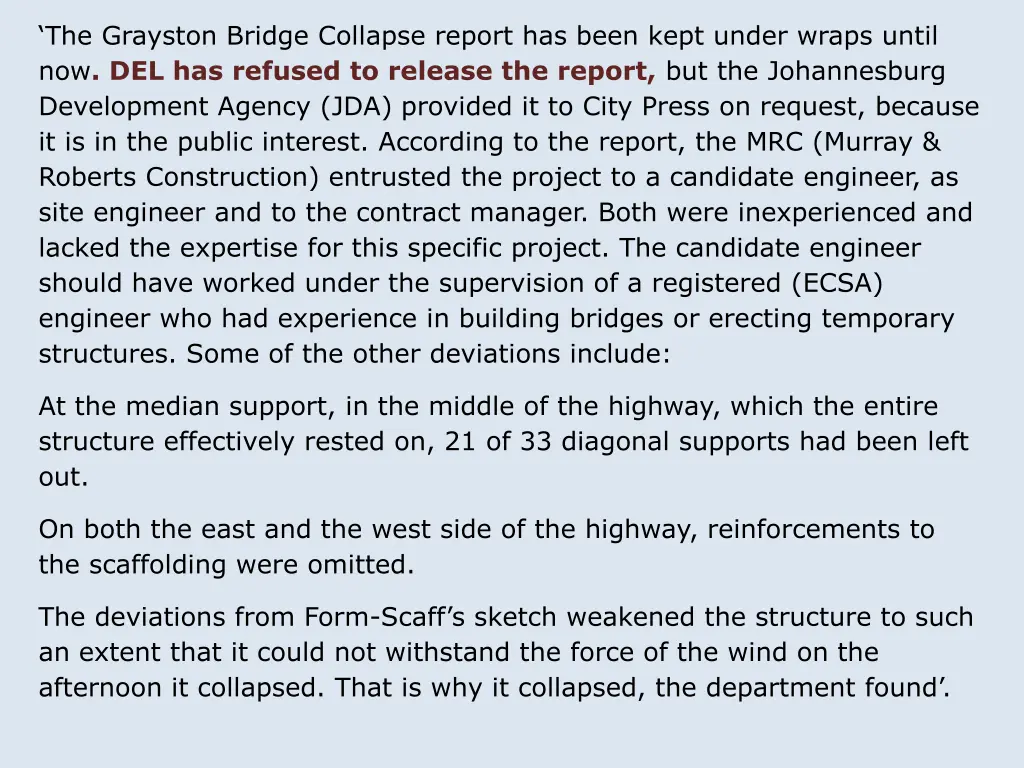 ‘The Grayston Bridge Collapse report has been kept under wraps until now. DEL has refused to release the report, but the Johannesburg Development Agency (JDA) provided it to City Press on request, because it is in the public interest. According to the report, the MRC (Murray & Roberts Construction) entrusted the project to a candidate engineer, as site engineer and to the contract manager. Both were inexperienced and lacked the expertise for this specific project. The candidate engineer should have worked under the supervision of a registered (ECSA) engineer who had experience in building bridges or erecting temporary structures. Some of the other deviations include:

At the median support, in the middle of the highway, which the entire structure effectively rested on, 21 of 33 diagonal supports had been left out.

On both the east and the west side of the highway, reinforcements to the scaffolding were omitted.

The deviations from Form-Scaff’s sketch weakened the structure to such an extent that it could not withstand the force of the wind on the afternoon it collapsed. That is why it collapsed, the department found’.